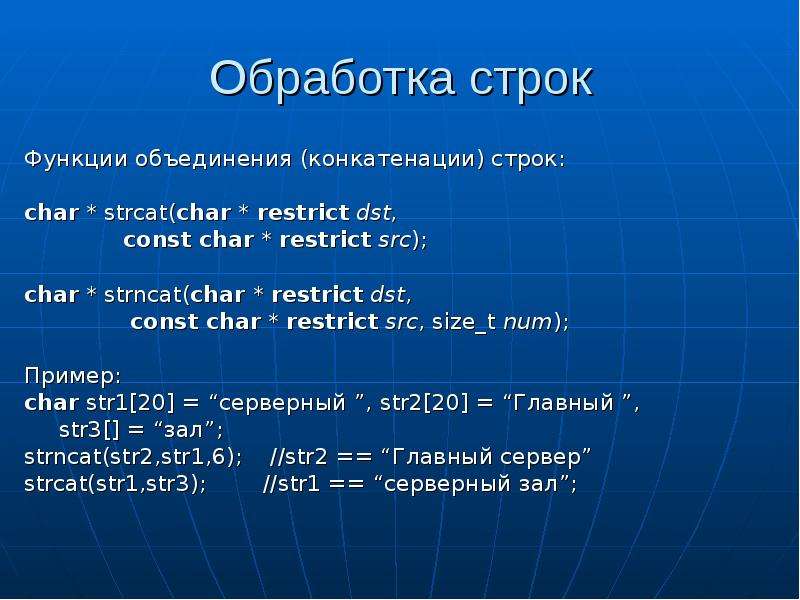 Обработка строк

Функции объединения (конкатенации) строк:

char * strcat(char * restrict dst,
const char * restrict src);

char * strncat(char * restrict dst,
const char * restrict src, size_t num);

Пример:
char str1[20] = “серверный ”, str2[20] = “Главный ”,
str3[] = “зал”;
strncat(str2,str1,6); //str2 == “Главный сервер”
strcat(str1,str3); //str1 == “серверный зал”;